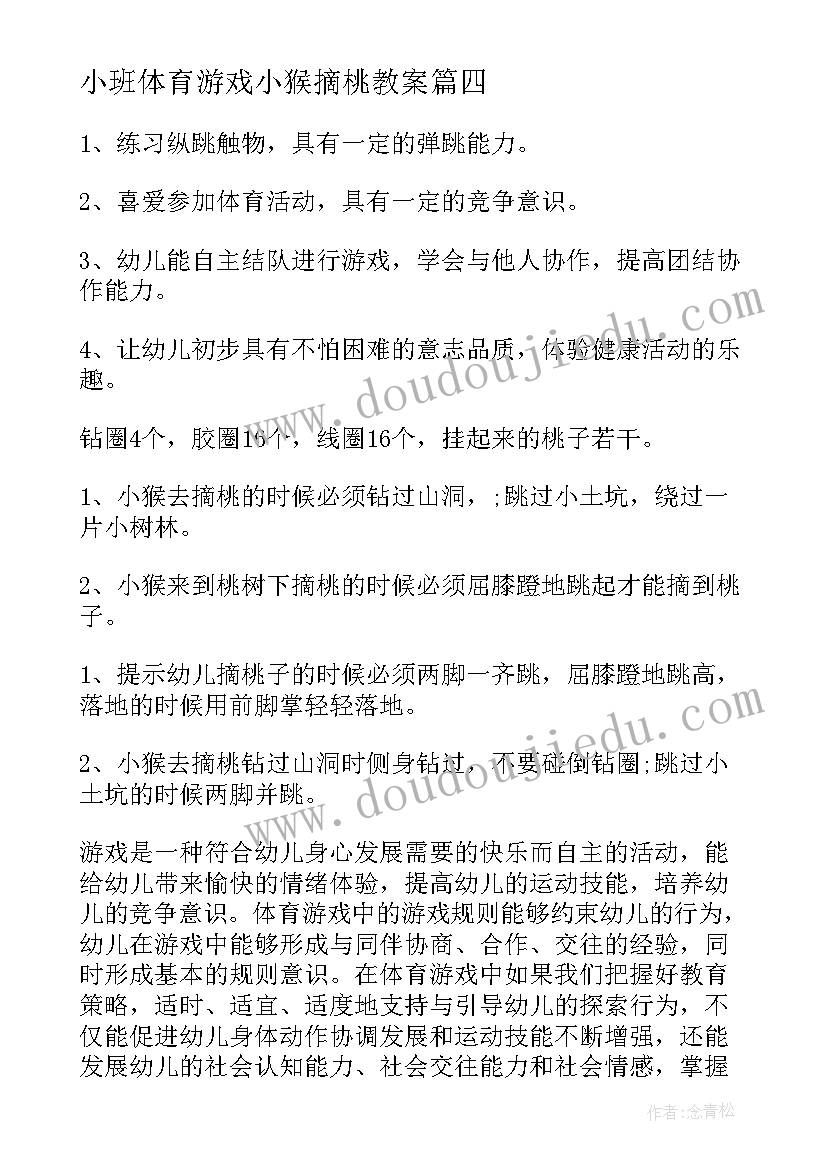 小班体育游戏小猴摘桃教案篇四

1、练习纵跳触物，具有一定的弹跳能力。

2、喜爱参加体育活动，具有一定的竞争意识。

3、幼儿能自主结队进行游戏，学会与他人协作，提高团结协作能力。

4、让幼儿初步具有不怕困难的意志品质，体验健康活动的乐趣。

钻圈4个，胶圈16个，线圈16个，挂起来的桃子若干。

1、小猴去摘桃的时候必须钻过山洞，;跳过小土坑，绕过一片小树林。

2、小猴来到桃树下摘桃的时候必须屈膝蹬地跳起才能摘到桃子。

1、提示幼儿摘桃子的时候必须两脚一齐跳，屈膝蹬地跳高，落地的时候用前脚掌轻轻落地。

2、小猴去摘桃钻过山洞时侧身钻过，不要碰倒钻圈;跳过小土坑的时候两脚并跳。

游戏是一种符合幼儿身心发展需要的快乐而自主的活动，能给幼儿带来愉快的情绪体验，提高幼儿的运动技能，培养幼儿的竞争意识。体育游戏中的游戏规则能够约束幼儿的行为，幼儿在游戏中能够形成与同伴协商、合作、交往的经验，同时形成基本的规则意识。在体育游戏中如果我们把握好教育策略，适时、适宜、适度地支持与引导幼儿的探索行为，不仅能促进幼儿身体动作协调发展和运动技能不断增强，还能发展幼儿的社会认知能力、社会交往能力和社会情感，掌握

www.doudoujiedu.com

www.doudoujiedu.com

作者：念青松